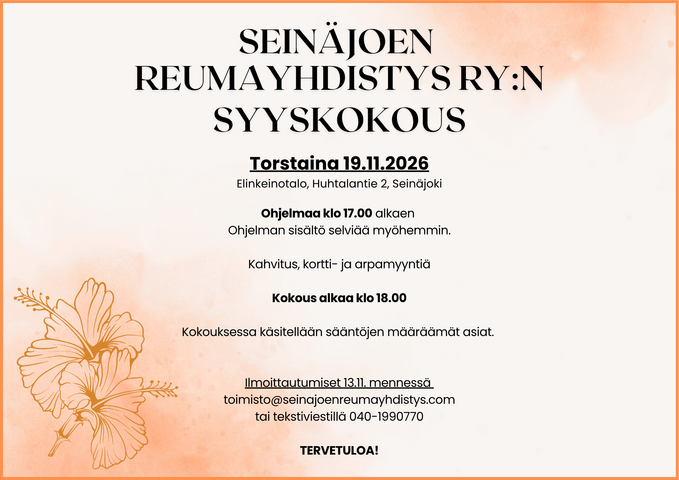 SEINÄJOEN
REUMAYHDISTYS RY:N
SYYSKOKOUS

Torstaina 19.11.2026
Elinkeinotalo, Huhtalantie 2, Seinäjoki

Ohjelmaa klo 17.00 alkaen
Ohjelman sisältö selviää myöhemmin.

Kahvitus, kortti- ja arpamyyntiä

Kokous alkaa klo 18.00

Kokouksessa käsitellään sääntöjen määräämät asiat.

Ilmoittautumiset 13.11. mennessä
toimisto@seinajoenreumayhdistys.com
tai tekstiviestillä 040-1990770

TERVETULOA!